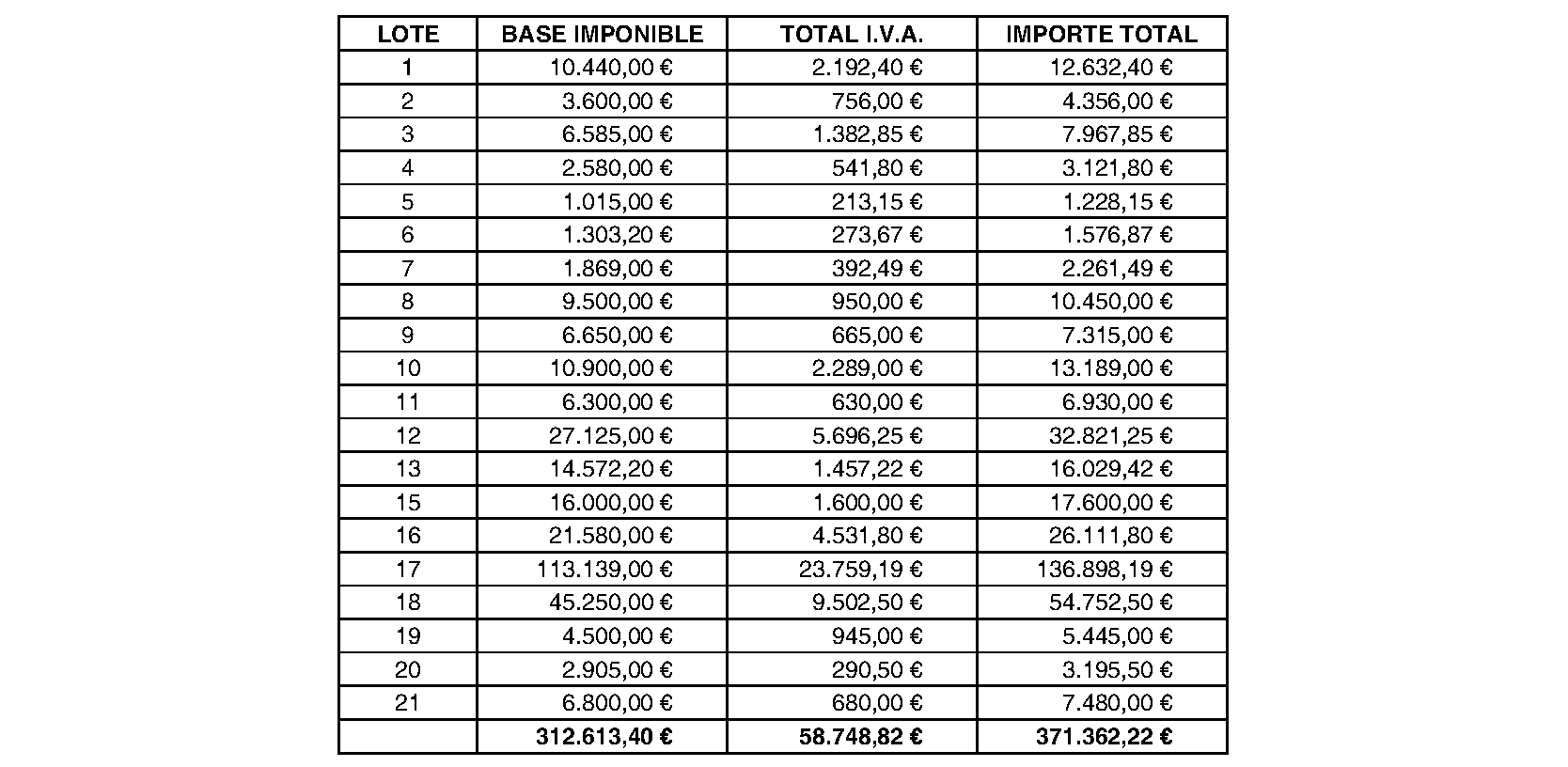 | LOTE | BASE IMPONIBLE | TOTAL I.V.A. | IMPORTE TOTAL |
|---|---|---|---|
| 1 | 10.440,00 € | 2.192,40 € | 12.632,40 € |
| 2 | 3.600,00 € | 756,00 € | 4.356,00 € |
| 3 | 6.585,00 € | 1.382,85 € | 7.967,85 € |
| 4 | 2.580,00 € | 541,80 € | 3.121,80 € |
| 5 | 1.015,00 € | 213,15 € | 1.228,15 € |
| 6 | 1.303,20 € | 273,67 € | 1.576,87 € |
| 7 | 1.869,00 € | 392,49 € | 2.261,49 € |
| 8 | 9.500,00 € | 950,00 € | 10.450,00 € |
| 9 | 6.650,00 € | 665,00 € | 7.315,00 € |
| 10 | 10.900,00 € | 2.289,00 € | 13.189,00 € |
| 11 | 6.300,00 € | 630,00 € | 6.930,00 € |
| 12 | 27.125,00 € | 5.696,25 € | 32.821,25 € |
| 13 | 14.572,20 € | 1.457,22 € | 16.029,42 € |
| 15 | 16.000,00 € | 1.600,00 € | 17.600,00 € |
| 16 | 21.580,00 € | 4.531,80 € | 26.111,80 € |
| 17 | 113.139,00 € | 23.759,19 € | 136.898,19 € |
| 18 | 45.250,00 € | 9.502,50 € | 54.752,50 € |
| 19 | 4.500,00 € | 945,00 € | 5.445,00 € |
| 20 | 2.905,00 € | 290,50 € | 3.195,50 € |
| 21 | 6.800,00 € | 680,00 € | 7.480,00 € |
|  | 312.613,40 € | 58.748,82 € | 371.362,22 € |